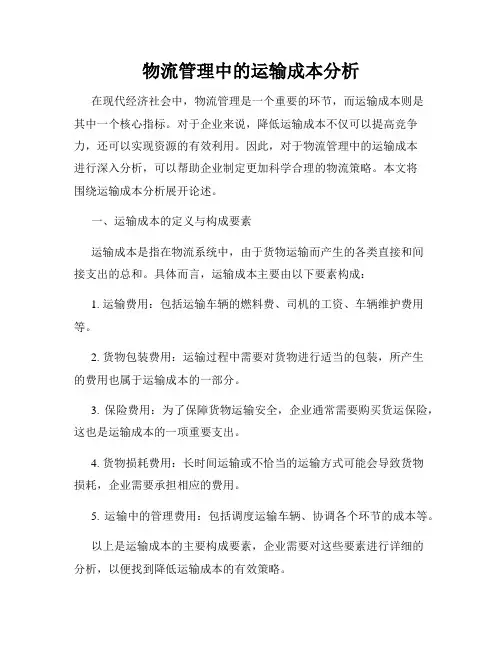 物流管理中的运输成本分析

在现代经济社会中，物流管理是一个重要的环节，而运输成本则是其中一个核心指标。对于企业来说，降低运输成本不仅可以提高竞争力，还可以实现资源的有效利用。因此，对于物流管理中的运输成本进行深入分析，可以帮助企业制定更加科学合理的物流策略。本文将围绕运输成本分析展开论述。

一、运输成本的定义与构成要素

运输成本是指在物流系统中，由于货物运输而产生的各类直接和间接支出的总和。具体而言，运输成本主要由以下要素构成：

1. 运输费用：包括运输车辆的燃料费、司机的工资、车辆维护费用等。

2. 货物包装费用：运输过程中需要对货物进行适当的包装，所产生的费用也属于运输成本的一部分。

3. 保险费用：为了保障货物运输安全，企业通常需要购买货运保险，这也是运输成本的一项重要支出。

4. 货物损耗费用：长时间运输或不恰当的运输方式可能会导致货物损耗，企业需要承担相应的费用。

5. 运输中的管理费用：包括调度运输车辆、协调各个环节的成本等。

以上是运输成本的主要构成要素，企业需要对这些要素进行详细的分析，以便找到降低运输成本的有效策略。